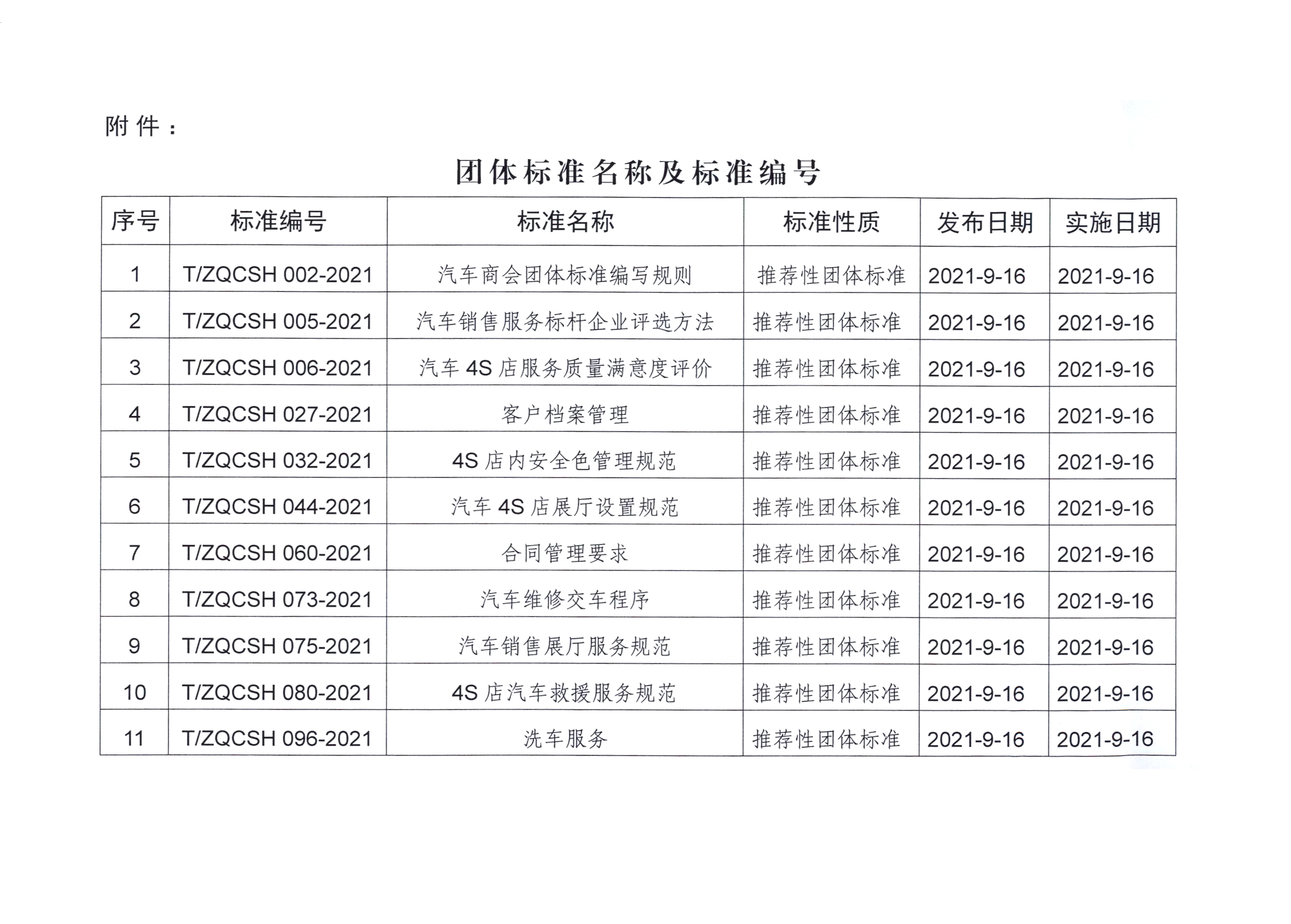 附件：

团体标准名称及标准编号

| 序号 | 标准编号 | 标准名称 | 标准性质 | 发布日期 | 实施日期 |
|---|---|---|---|---|---|
| 1 | T/ZQCSH 002-2021 | 汽车商会团体标准编写规则 | 推荐性团体标准 | 2021-9-16 | 2021-9-16 |
| 2 | T/ZQCSH 005-2021 | 汽车销售服务标杆企业评选方法 | 推荐性团体标准 | 2021-9-16 | 2021-9-16 |
| 3 | T/ZQCSH 006-2021 | 汽车 4S 店服务质量满意度评价 | 推荐性团体标准 | 2021-9-16 | 2021-9-16 |
| 4 | T/ZQCSH 027-2021 | 客户档案管理 | 推荐性团体标准 | 2021-9-16 | 2021-9-16 |
| 5 | T/ZQCSH 032-2021 | 4S 店内安全色管理规范 | 推荐性团体标准 | 2021-9-16 | 2021-9-16 |
| 6 | T/ZQCSH 044-2021 | 汽车 4S 店展厅设置规范 | 推荐性团体标准 | 2021-9-16 | 2021-9-16 |
| 7 | T/ZQCSH 060-2021 | 合同管理要求 | 推荐性团体标准 | 2021-9-16 | 2021-9-16 |
| 8 | T/ZQCSH 073-2021 | 汽车维修交车程序 | 推荐性团体标准 | 2021-9-16 | 2021-9-16 |
| 9 | T/ZQCSH 075-2021 | 汽车销售展厅服务规范 | 推荐性团体标准 | 2021-9-16 | 2021-9-16 |
| 10 | T/ZQCSH 080-2021 | 4S 店汽车救援服务规范 | 推荐性团体标准 | 2021-9-16 | 2021-9-16 |
| 11 | T/ZQCSH 096-2021 | 洗车服务 | 推荐性团体标准 | 2021-9-16 | 2021-9-16 |